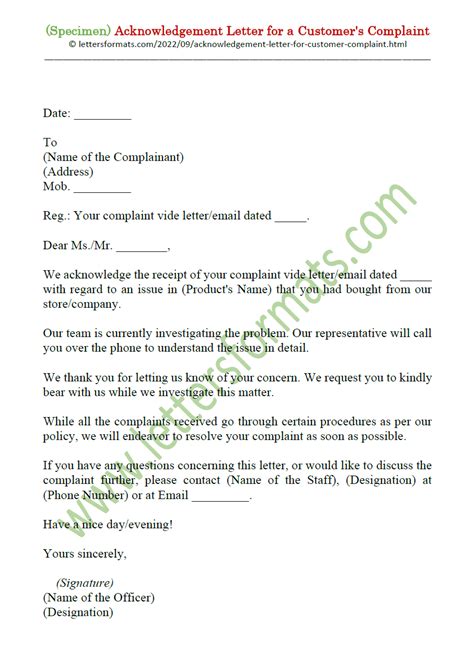 (Specimen) Acknowledgement Letter for a Customer's Complaint
© lettersformats.com/2022/09/acknowledgement-letter-for-customer-complaint.html

Date: _________

To
(Name of the Complainant)
(Address)
Mob. _________

Reg.: Your complaint vide letter/email dated _____.

Dear Ms./Mr. ________,

We acknowledge the receipt of your complaint vide letter/email dated _____ with regard to an issue in (Product's Name) that you had bought from our store/company.

Our team is currently investigating the problem. Our representative will call you over the phone to understand the issue in detail.

We thank you for letting us know of your concern. We request you to kindly bear with us while we investigate this matter.

While all the complaints received go through certain procedures as per our policy, we will endeavor to resolve your complaint as soon as possible.

If you have any questions concerning this letter, or would like to discuss the complaint further, please contact (Name of the Staff), (Designation) at (Phone Number) or at Email _________.

Have a nice day/evening!

Yours sincerely,

(Signature)
(Name of the Officer)
(Designation)

www.lettersformats.com